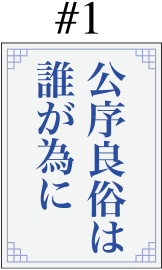 #1

公序良俗は
誰が為に